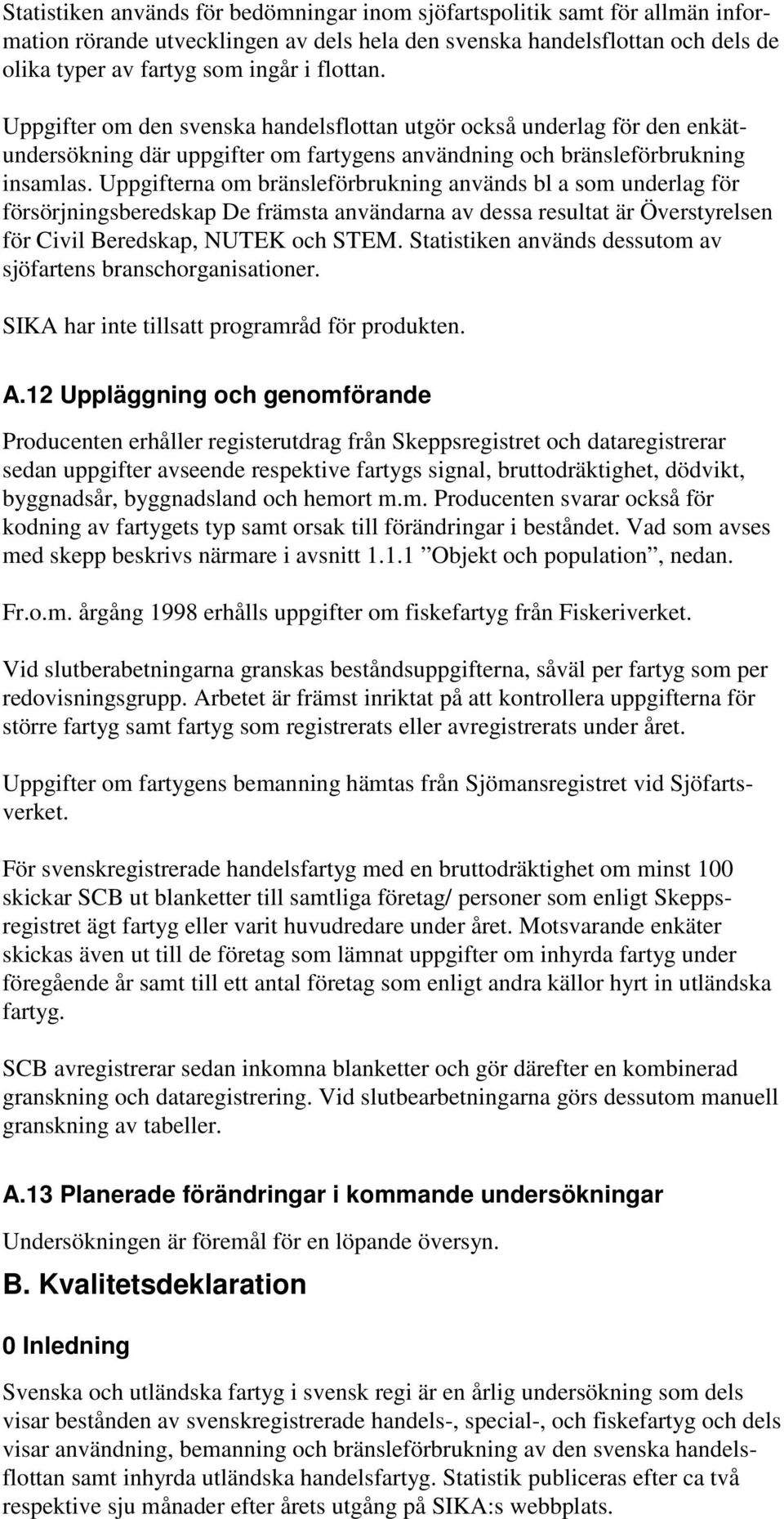 Statistiken används för bedömningar inom sjöfartspolitik samt för allmän information rörande utvecklingen av dels hela den svenska handelsflottan och dels de olika typer av fartyg som ingår i flottan.

Uppgifter om den svenska handelsflottan utgör också underlag för den enkätundersökning där uppgifter om fartygens användning och bränsleförbrukning insamlas. Uppgifterna om bränsleförbrukning används bl a som underlag för försörjningsberedskap De främsta användarna av dessa resultat är Överstyrelsen för Civil Beredskap, NUTEK och STEM. Statistiken används dessutom av sjöfartens branschorganisationer.

SIKA har inte tillsatt programråd för produkten.

A.12 Uppläggning och genomförande

Producenten erhåller registerutdrag från Skeppsregistret och dataregistrerar sedan uppgifter avseende respektive fartygs signal, bruttodräktighet, dödvikt, byggnadsår, byggnadsland och hemort m.m. Producenten svarar också för kodning av fartygets typ samt orsak till förändringar i beståndet. Vad som avses med skepp beskrivs närmare i avsnitt 1.1.1 ”Objekt och population”, nedan.

Fr.o.m. årgång 1998 erhålls uppgifter om fiskefartyg från Fiskeriverket.

Vid slutberabetningarna granskas beståndsuppgifterna, såväl per fartyg som per redovisningsgrupp. Arbetet är främst inriktat på att kontrollera uppgifterna för större fartyg samt fartyg som registrerats eller avregistrerats under året.

Uppgifter om fartygens bemanning hämtas från Sjömansregistret vid Sjöfartsverket.

För svenskregistrerade handelsfartyg med en bruttodräktighet om minst 100 skickar SCB ut blanketter till samtliga företag/ personer som enligt Skeppsregistret ägt fartyg eller varit huvudredare under året. Motsvarande enkäter skickas även ut till de företag som lämnat uppgifter om inhyrda fartyg under föregående år samt till ett antal företag som enligt andra källor hyrt in utländska fartyg.

SCB avregistrerar sedan inkomna blanketter och gör därefter en kombinerad granskning och dataregistrering. Vid slutbearbetningarna görs dessutom manuell granskning av tabeller.

A.13 Planerade förändringar i kommande undersökningar

Undersökningen är föremål för en löpande översyn.

B. Kvalitetsdeklaration

0 Inledning

Svenska och utländska fartyg i svensk regi är en årlig undersökning som dels visar bestånden av svenskregistrerade handels-, special-, och fiskefartyg och dels visar användning, bemanning och bränsleförbrukning av den svenska handelsflottan samt inhyrda utländska handelsfartyg. Statistik publiceras efter ca två respektive sju månader efter årets utgång på SIKA:s webbplats.